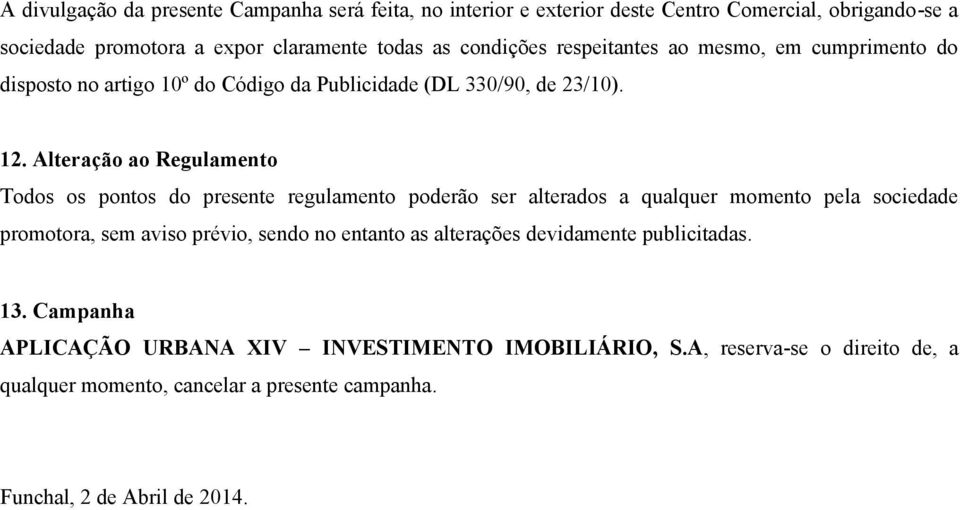 A divulgação da presente Campanha será feita, no interior e exterior deste Centro Comercial, obrigando-se a sociedade promotora a expor claramente todas as condições respeitantes ao mesmo, em cumprimento do disposto no artigo 10º do Código da Publicidade (DL 330/90, de 23/10).

12. Alteração ao Regulamento

Todos os pontos do presente regulamento poderão ser alterados a qualquer momento pela sociedade promotora, sem aviso prévio, sendo no entanto as alterações devidamente publicitadas.

13. Campanha

APLICAÇÃO URBANA XIV – INVESTIMENTO IMOBILIÁRIO, S.A, reserva-se o direito de, a qualquer momento, cancelar a presente campanha.

Funchal, 2 de Abril de 2014.